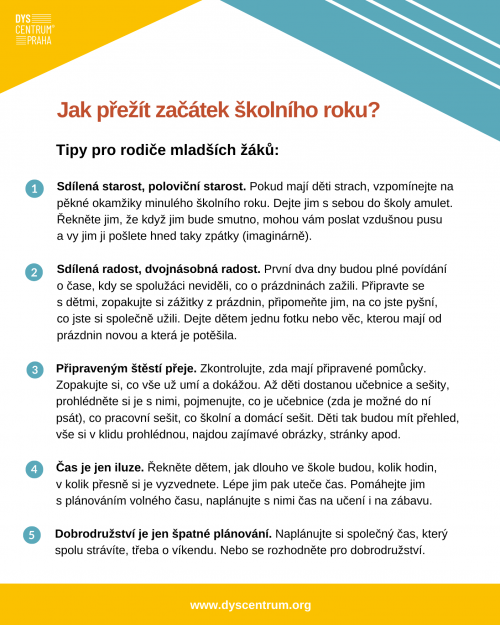 DYS
CENTRUM®
PRAHA

Jak přežít začátek školního roku?

Tipy pro rodiče mladších žáků:

1 Sdílená starost, poloviční starost. Pokud mají děti strach, vzpomínejte na pěkné okamžiky minulého školního roku. Dejte jim s sebou do školy amulet. Řekněte jim, že když jim bude smutno, mohou vám poslat vzdušnou pusu a vy jim ji pošlete hned taky zpátky (imaginárně).

2 Sdílená radost, dvojnásobná radost. První dva dny budou plné povídání o čase, kdy se spolužáci neviděli, co o prázdninách zažili. Připravte se s dětmi, zopakujte si zážitky z prázdnin, připomeňte jim, na co jste pyšní, co jste si společně užili. Dejte dětem jednu fotku nebo věc, kterou mají od prázdnin novou a která je potěšila.

3 Připraveným štěstí přeje. Zkontrolujte, zda mají připravené pomůcky. Zopakujte si, co vše už umí a dokážou. Až děti dostanou učebnice a sešity, prohlédněte si je s nimi, pojmenujte, co je učebnice (zda je možné do ní psát), co pracovní sešit, co školní a domácí sešit. Děti tak budou mít přehled, vše si v klidu prohlédnou, najdou zajímavé obrázky, stránky apod.

4 Čas je jen iluze. Řekněte dětem, jak dlouho ve škole budou, kolik hodin, v kolik přesně si je vyzvednete. Lépe jim pak uteče čas. Pomáhejte jim s plánováním volného času, naplánujte s nimi čas na učení i na zábavu.

5 Dobrodružství je jen špatné plánování. Naplánujte si společný čas, který spolu strávíte, třeba o víkendu. Nebo se rozhodněte pro dobrodružství.

www.dyscentrum.org